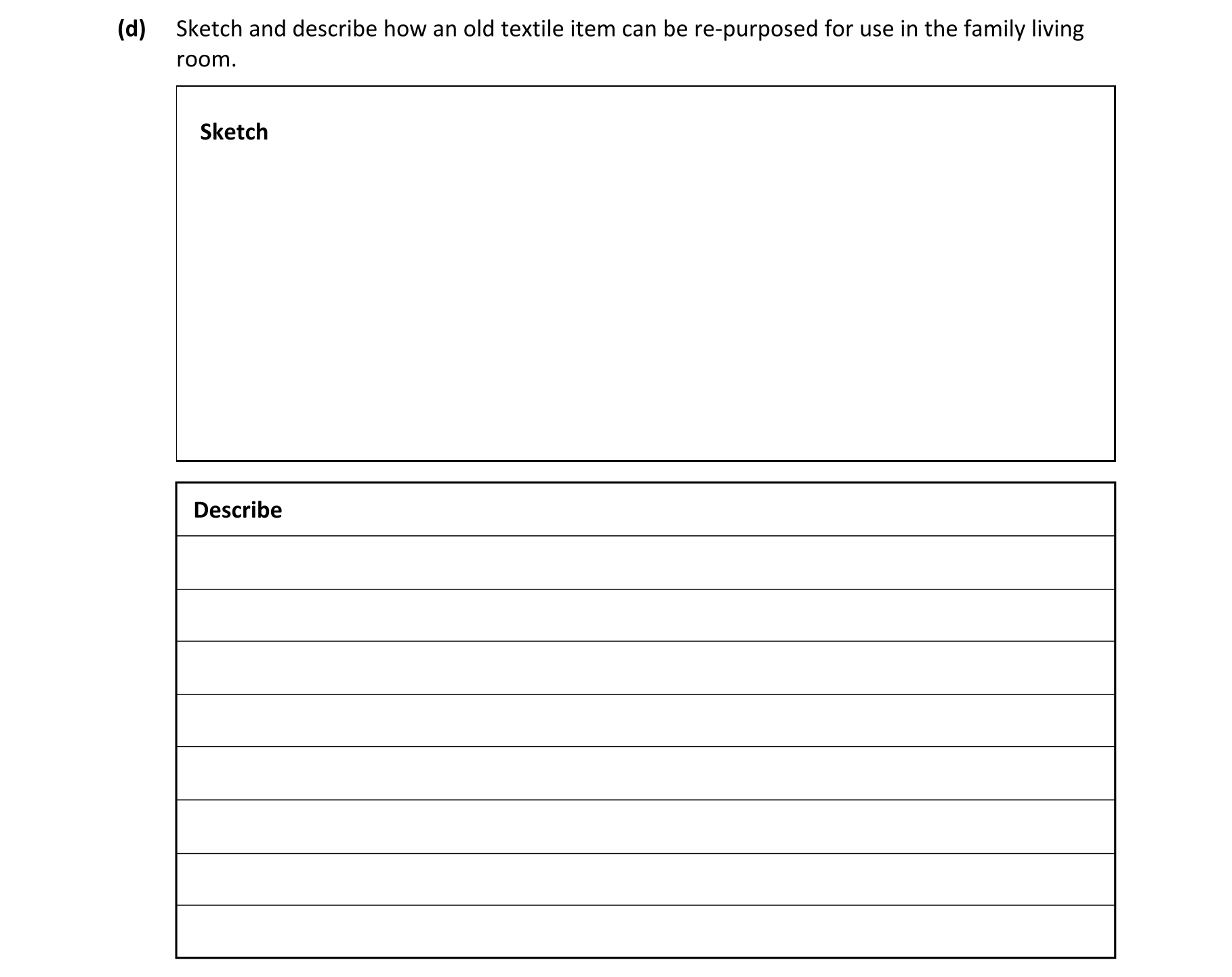 (d) Sketch and describe how an old textile item can be re-purposed for use in the family living room.

Sketch

Describe